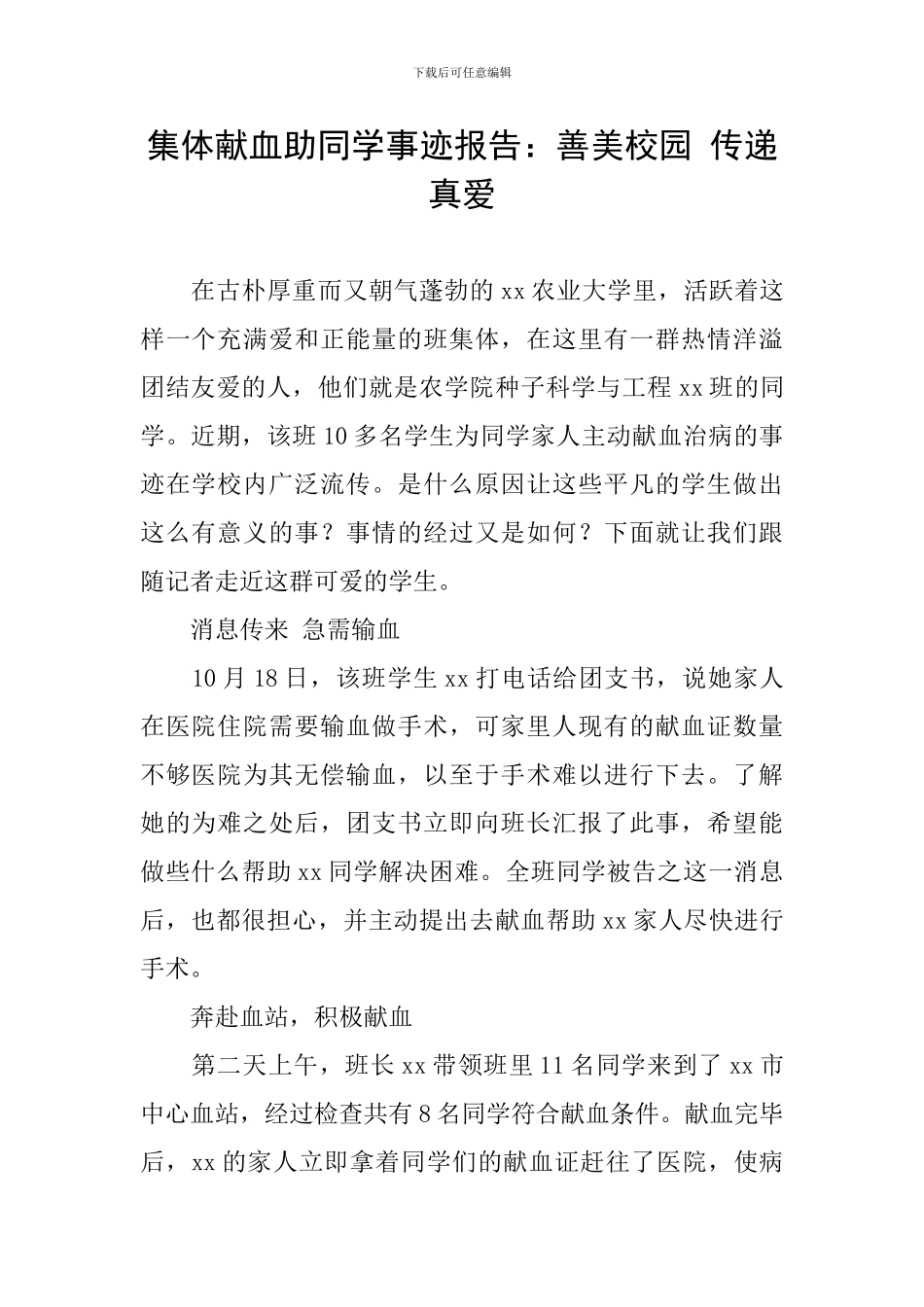 下载后可任意编辑

集体献血助同学事迹报告：善美校园 传递真爱

在古朴厚重而又朝气蓬勃的 xx 农业大学里，活跃着这样一个充满爱和正能量的班集体，在这里有一群热情洋溢团结友爱的人，他们就是农学院种子科学与工程 xx 班的同学。近期，该班 10 多名学生为同学家人主动献血治病的事迹在学校内广泛流传。是什么原因让这些平凡的学生做出这么有意义的事？事情的经过又是如何？下面就让我们跟随记者走近这群可爱的学生。

消息传来 急需输血

10 月 18 日，该班学生 xx 打电话给团支书，说她家人在医院住院需要输血做手术，可家里人现有的献血证数量不够医院为其无偿输血，以至于手术难以进行下去。了解她的为难之处后，团支书立即向班长汇报了此事，希望能做些什么帮助 xx 同学解决困难。全班同学被告之这一消息后，也都很担心，并主动提出去献血帮助 xx 家人尽快进行手术。

奔赴血站，积极献血

第二天上午，班长 xx 带领班里 11 名同学来到了 xx 市中心血站，经过检查共有 8 名同学符合献血条件。献血完毕后，xx 的家人立即拿着同学们的献血证赶往了医院，使病